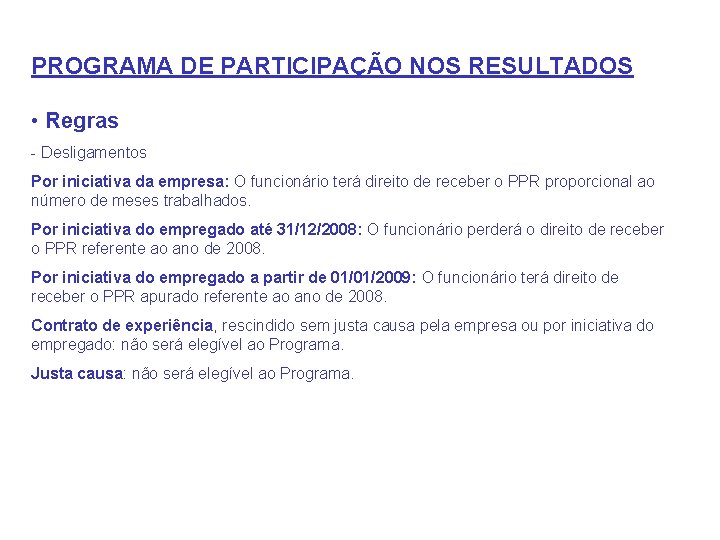 PROGRAMA DE PARTICIPAÇÃO NOS RESULTADOS

• Regras

- Desligamentos

Por iniciativa da empresa: O funcionário terá direito de receber o PPR proporcional ao número de meses trabalhados.

Por iniciativa do empregado até 31/12/2008: O funcionário perderá o direito de receber o PPR referente ao ano de 2008.

Por iniciativa do empregado a partir de 01/01/2009: O funcionário terá direito de receber o PPR apurado referente ao ano de 2008.

Contrato de experiência, rescindido sem justa causa pela empresa ou por iniciativa do empregado: não será elegível ao Programa.

Justa causa: não será elegível ao Programa.